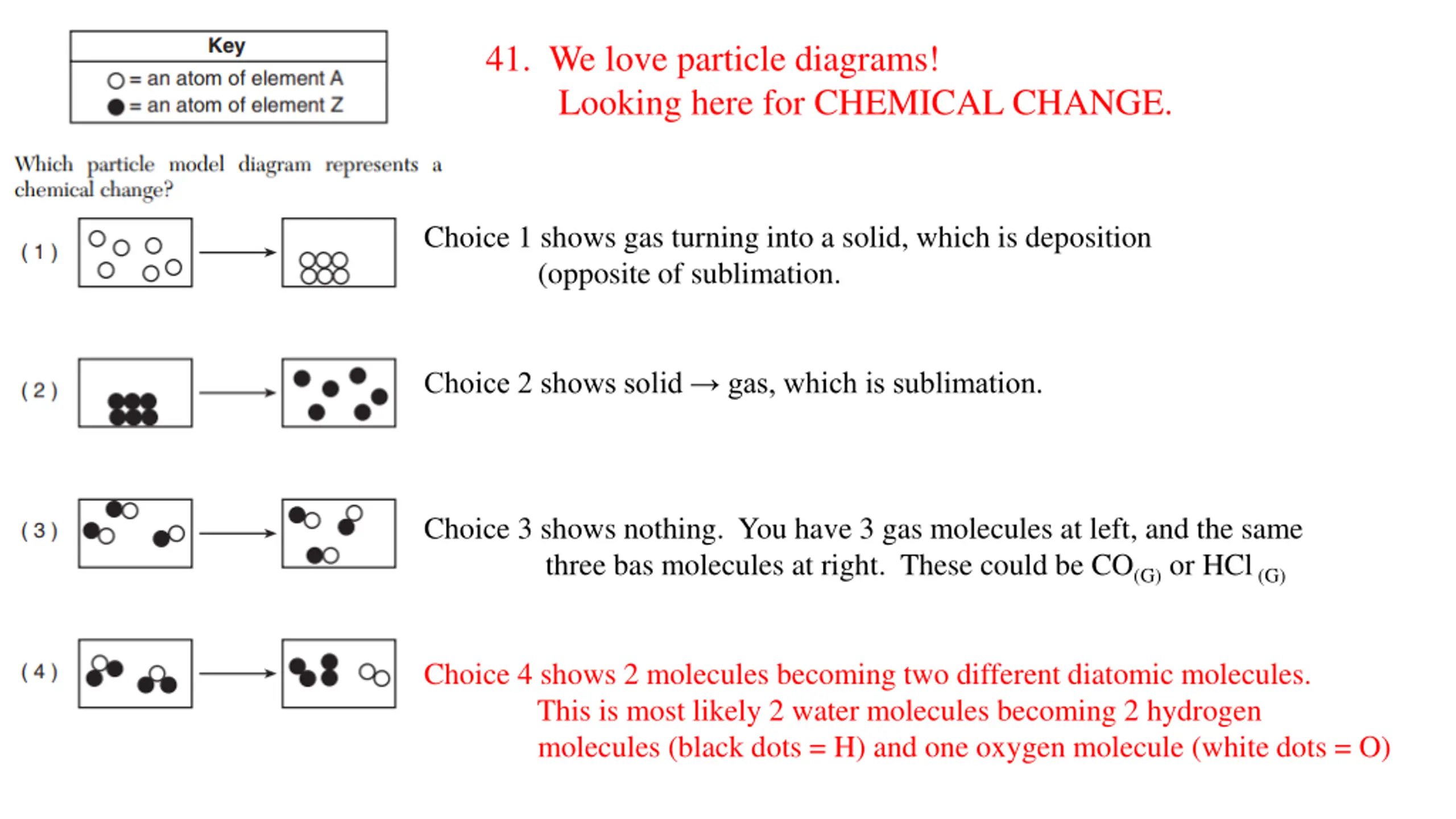 Key
○ = an atom of element A
● = an atom of element Z

41. We love particle diagrams!
Looking here for CHEMICAL CHANGE.

Which particle model diagram represents a chemical change?

( 1 )

Choice 1 shows gas turning into a solid, which is deposition (opposite of sublimation.

( 2 )

Choice 2 shows solid → gas, which is sublimation.

( 3 )

Choice 3 shows nothing. You have 3 gas molecules at left, and the same three bas molecules at right. These could be $CO_{(G)}$ or $HCl_{(G)}$

( 4 )

Choice 4 shows 2 molecules becoming two different diatomic molecules. This is most likely 2 water molecules becoming 2 hydrogen molecules (black dots = H) and one oxygen molecule (white dots = O)